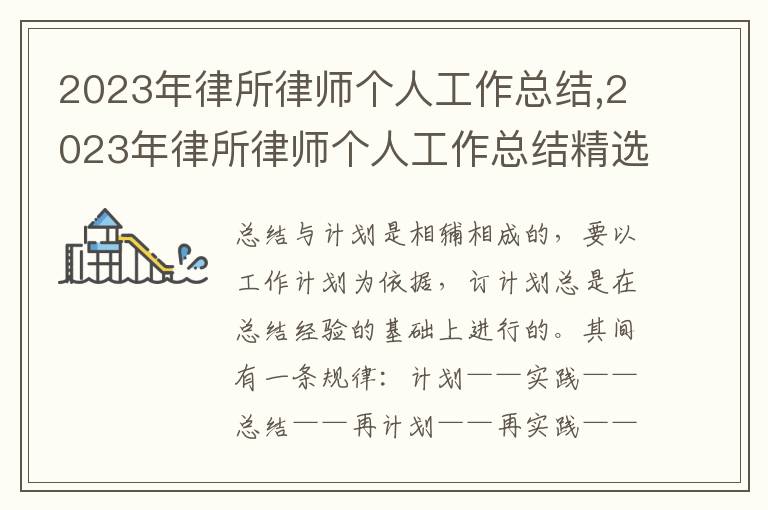 2023年律所律师个人工作总结,2023年律所律师个人工作总结精选

总结与计划是相辅相成的，要以工作计划为依据，订计划总是在总结经验的基础上进行的。其间有一条规律：计划——实践——总结——再计划——再实践——